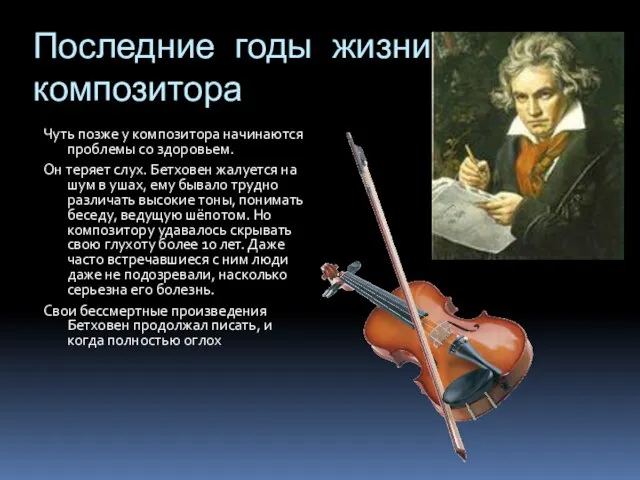 Последние годы жизни композитора

Чуть позже у композитора начинаются проблемы со здоровьем.

Он теряет слух. Бетховен жалуется на шум в ушах, ему бывало трудно различать высокие тоны, понимать беседу, ведущую шёпотом. Но композитору удавалось скрывать свою глухоту более 10 лет. Даже часто встречавшиеся с ним люди даже не подозревали, насколько серьезна его болезнь.

Свои бессмертные произведения Бетховен продолжал писать, и когда полностью оглох